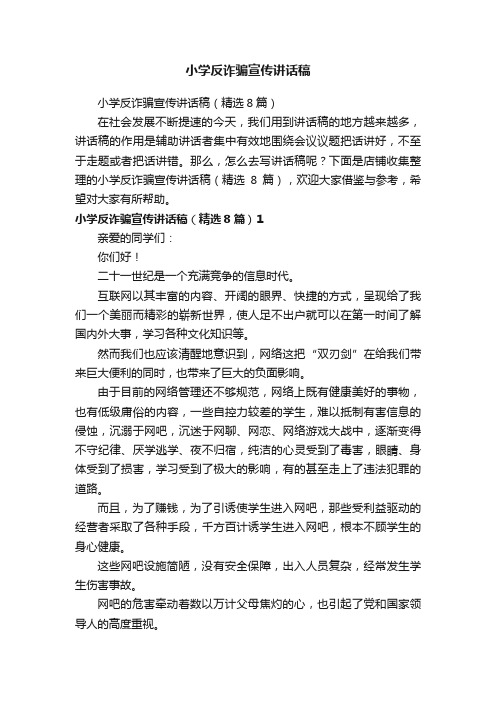 小学反诈骗宣传讲话稿

小学反诈骗宣传讲话稿（精选8篇）

在社会发展不断提速的今天，我们用到讲话稿的地方越来越多，讲话稿的作用是辅助讲话者集中有效地围绕会议议题把话讲好，不至于走题或者把话讲错。那么，怎么去写讲话稿呢？下面是店铺收集整理的小学反诈骗宣传讲话稿（精选 8 篇），欢迎大家借鉴与参考，希望对大家有所帮助。

小学反诈骗宣传讲话稿（精选8篇）1

亲爱的同学们：

你们好！

二十一世纪是一个充满竞争的信息时代。

互联网以其丰富的内容、开阔的眼界、快捷的方式，呈现给了我们一个美丽而精彩的崭新世界，使人足不出户就可以在第一时间了解国内外大事，学习各种文化知识等。

然而我们也应该清醒地意识到，网络这把“双刃剑”在给我们带来巨大便利的同时，也带来了巨大的负面影响。

由于目前的网络管理还不够规范，网络上既有健康美好的事物，也有低级庸俗的内容，一些自控力较差的学生，难以抵制有害信息的侵蚀，沉溺于网吧，沉迷于网聊、网恋、网络游戏大战中，逐渐变得不守纪律、厌学逃学、夜不归宿，纯洁的心灵受到了毒害，眼睛、身体受到了损害，学习受到了极大的影响，有的甚至走上了违法犯罪的道路。

而且，为了赚钱，为了引诱使学生进入网吧，那些受利益驱动的经营者采取了各种手段，千方百计诱学生进入网吧，根本不顾学生的身心健康。

这些网吧设施简陋，没有安全保障，出入人员复杂，经常发生学生伤害事故。

网吧的危害牵动着数以万计父母焦灼的心，也引起了党和国家领导人的高度重视。